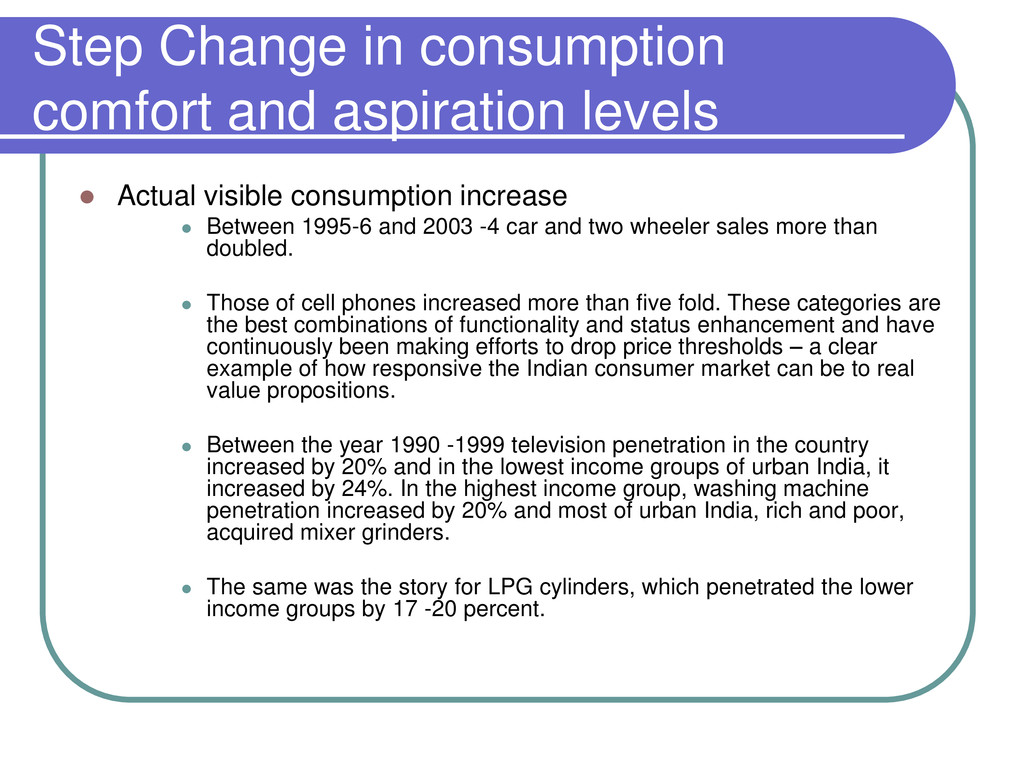 Step Change in consumption comfort and aspiration levels

Actual visible consumption increase

Between 1995-6 and 2003 -4 car and two wheeler sales more than doubled.

Those of cell phones increased more than five fold. These categories are the best combinations of functionality and status enhancement and have continuously been making efforts to drop price thresholds – a clear example of how responsive the Indian consumer market can be to real value propositions.

Between the year 1990 -1999 television penetration in the country increased by 20% and in the lowest income groups of urban India, it increased by 24%. In the highest income group, washing machine penetration increased by 20% and most of urban India, rich and poor, acquired mixer grinders.

The same was the story for LPG cylinders, which penetrated the lower income groups by 17 -20 percent.